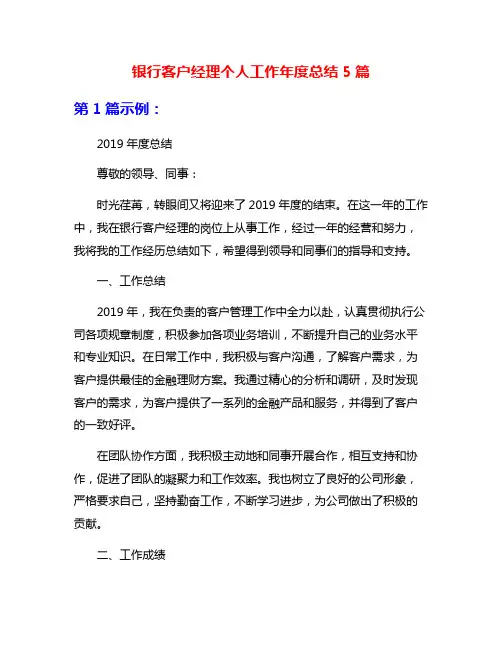 银行客户经理个人工作年度总结 5 篇

第 1 篇示例：

2019 年度总结

尊敬的领导、同事：

时光荏苒，转眼间又将迎来了 2019 年度的结束。在这一年的工作中，我在银行客户经理的岗位上从事工作，经过一年的经营和努力，我将我的工作经历总结如下，希望得到领导和同事们的指导和支持。

一、工作总结

2019 年，我在负责的客户管理工作中全力以赴，认真贯彻执行公司各项规章制度，积极参加各项业务培训，不断提升自己的业务水平和专业知识。在日常工作中，我积极与客户沟通，了解客户需求，为客户提供最佳的金融理财方案。我通过精心的分析和调研，及时发现客户的需求，为客户提供了一系列的金融产品和服务，并得到了客户的一致好评。

在团队协作方面，我积极主动地和同事开展合作，相互支持和协作，促进了团队的凝聚力和工作效率。我也树立了良好的公司形象，严格要求自己，坚持勤奋工作，不断学习进步，为公司做出了积极的贡献。

二、工作成绩